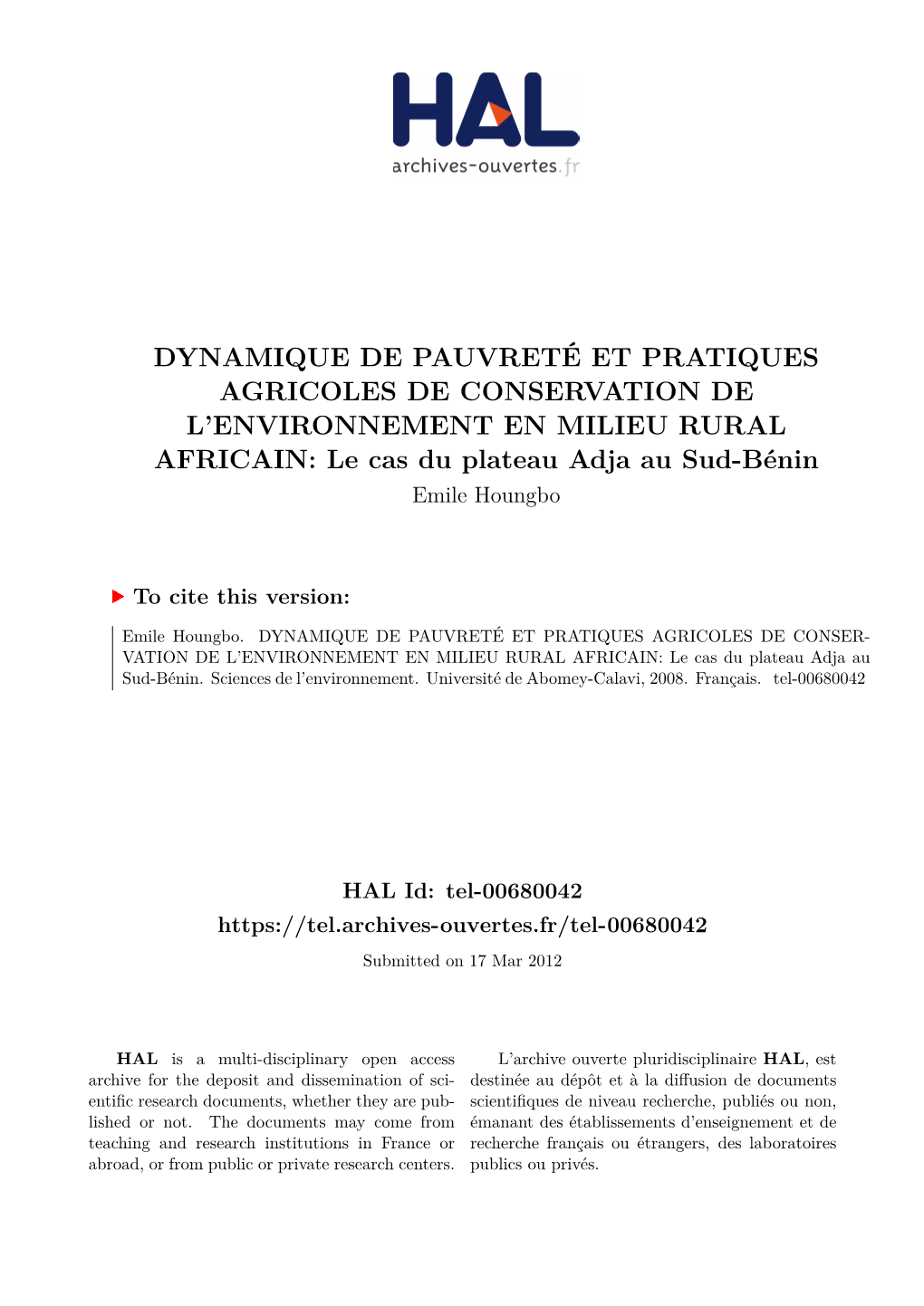 HAL
archives-ouvertes.fr

DYNAMIQUE DE PAUVRETÉ ET PRATIQUES AGRICOLES DE CONSERVATION DE L'ENVIRONNEMENT EN MILIEU RURAL AFRICAIN: Le cas du plateau Adja au Sud-Bénin
Emile Houngbo

To cite this version:

Emile Houngbo. DYNAMIQUE DE PAUVRETÉ ET PRATIQUES AGRICOLES DE CONSERVATION DE L'ENVIRONNEMENT EN MILIEU RURAL AFRICAIN: Le cas du plateau Adja au Sud-Bénin. Sciences de l'environnement. Université de Abomey-Calavi, 2008. Français. tel-00680042

HAL Id: tel-00680042
https://tel.archives-ouvertes.fr/tel-00680042
Submitted on 17 Mar 2012

HAL is a multi-disciplinary open access archive for the deposit and dissemination of scientific research documents, whether they are published or not. The documents may come from teaching and research institutions in France or abroad, or from public or private research centers.

L'archive ouverte pluridisciplinaire HAL, est destinée au dépôt et à la diffusion de documents scientifiques de niveau recherche, publiés ou non, émanant des établissements d'enseignement et de recherche français ou étrangers, des laboratoires publics ou privés.